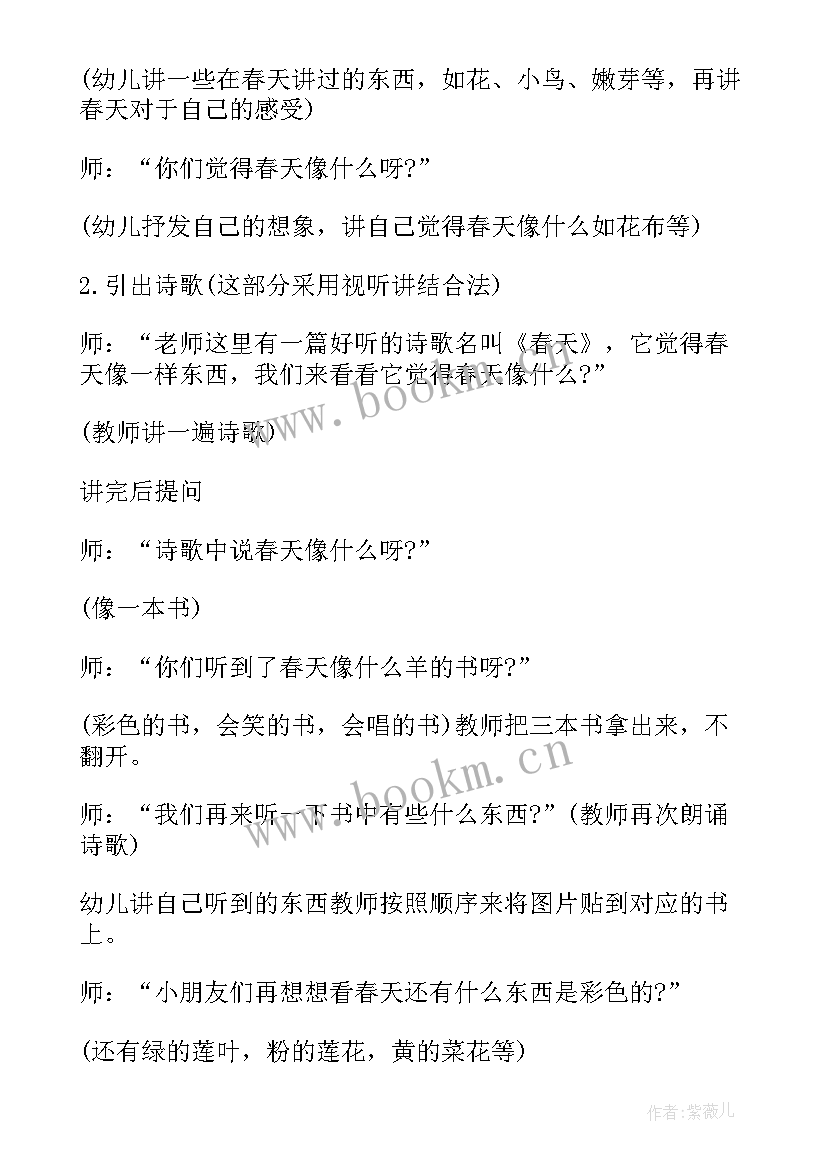 (幼儿讲一些在春天讲过的东西，如花、小鸟、嫩芽等，再讲春天对于自己的感受)

师：“你们觉得春天像什么呀?”

(幼儿抒发自己的想象，讲自己觉得春天像什么如花布等)

2.引出诗歌(这部分采用视听讲结合法)

师：“老师这里有一篇好听的诗歌名叫《春天》，它觉得春天像一样东西，我们来看看它觉得春天像什么?”

(教师讲一遍诗歌)

讲完后提问

师：“诗歌中说春天像什么呀?”

(像一本书)

师：“你们听到了春天像什么羊的书呀?”

(彩色的书，会笑的书，会唱的书)教师把三本书拿出来，不翻开。

师：“我们再来听一下书中有些什么东西?”(教师再次朗诵诗歌)

幼儿讲自己听到的东西教师按照顺序来将图片贴到对应的书上。

师：“小朋友们再想想看春天还有什么东西是彩色的?”

(还有绿的莲叶，粉的莲花，黄的菜花等)

www.bookm.cn

www.bookm.cn

作者:紫薇儿